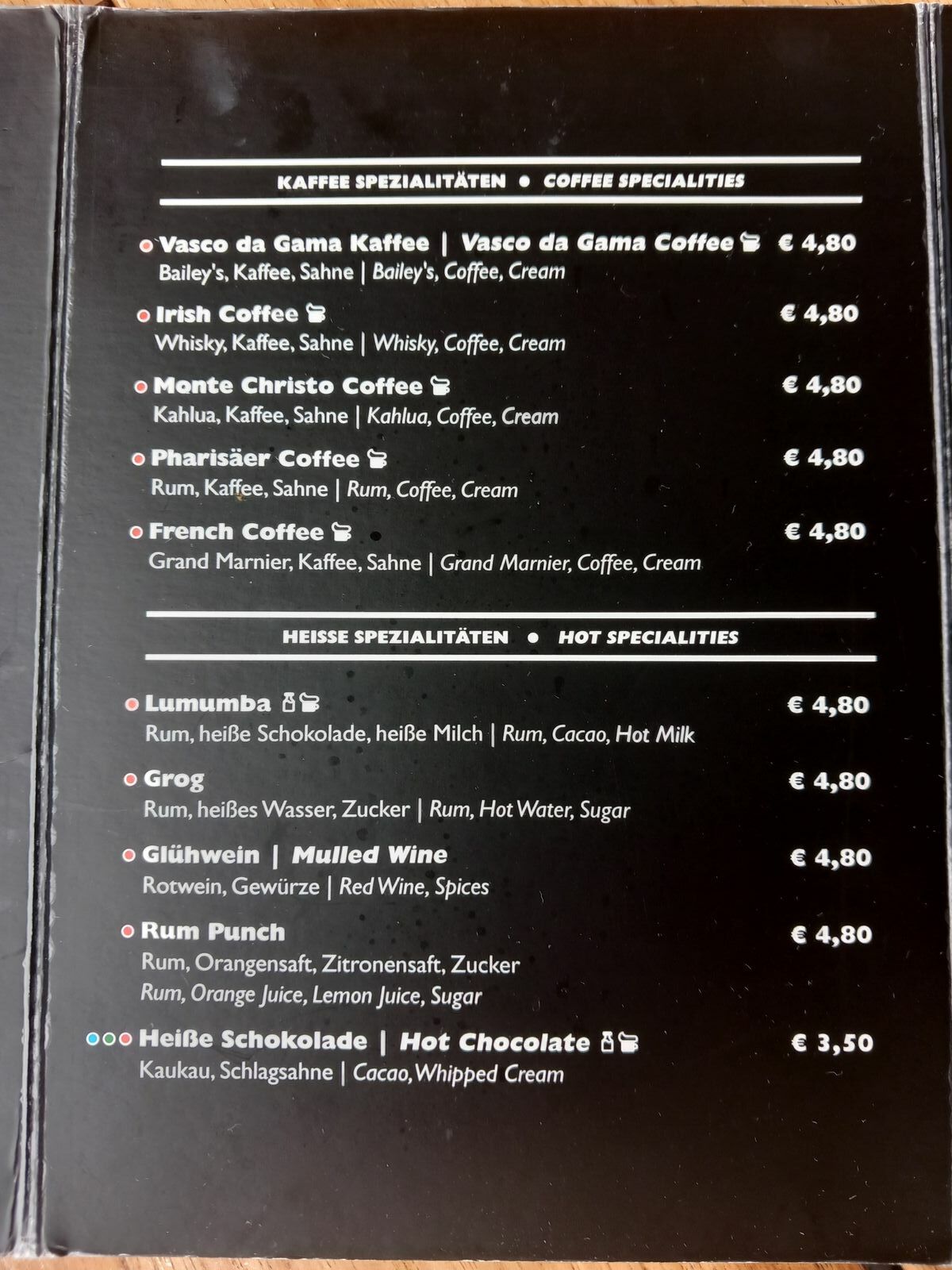 KAFFEE SPEZIALITÄTEN • COFFEE SPECIALITIES

Vasco da Gama Kaffee | Vasco da Gama Coffee € 4,80
Bailey's, Kaffee, Sahne | Bailey's, Coffee, Cream

Irish Coffee € 4,80
Whisky, Kaffee, Sahne | Whisky, Coffee, Cream

Monte Christo Coffee € 4,80
Kahlua, Kaffee, Sahne | Kahlua, Coffee, Cream

Pharisäer Coffee € 4,80
Rum, Kaffee, Sahne | Rum, Coffee, Cream

French Coffee € 4,80
Grand Marnier, Kaffee, Sahne | Grand Marnier, Coffee, Cream

HEISSE SPEZIALITÄTEN • HOT SPECIALITIES

Lumumba € 4,80
Rum, heiße Schokolade, heiße Milch | Rum, Cacao, Hot Milk

Grog € 4,80
Rum, heißes Wasser, Zucker | Rum, Hot Water, Sugar

Glühwein | Mulled Wine € 4,80
Rotwein, Gewürze | Red Wine, Spices

Rum Punch € 4,80
Rum, Orangensaft, Zitronensaft, Zucker
Rum, Orange Juice, Lemon Juice, Sugar

Heiße Schokolade | Hot Chocolate € 3,50
Kaukau, Schlagsahne | Cacao, Whipped Cream